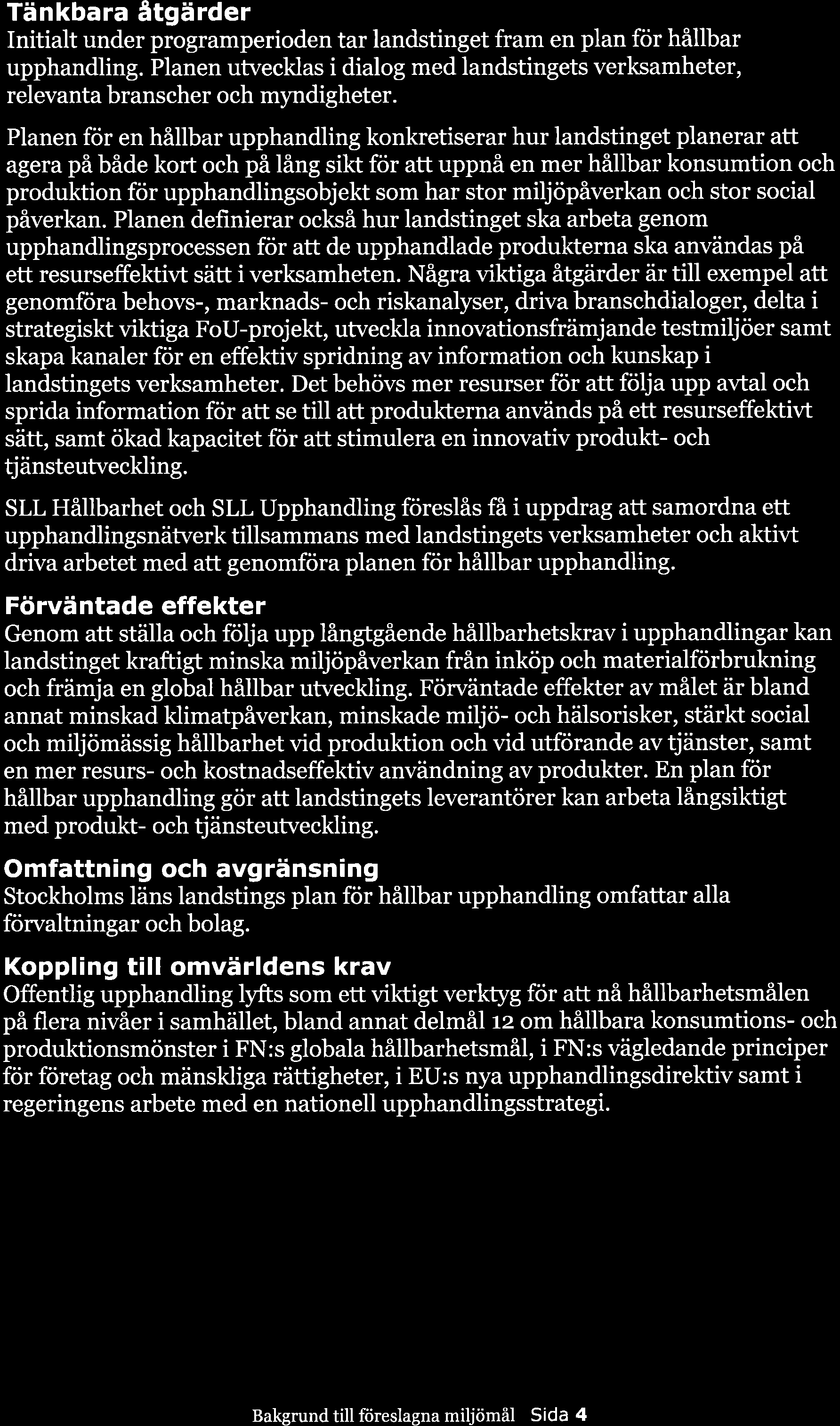 Tänkbara åtgärder
Initialt under programperioden tar landstinget fram en plan för hållbar upphandling. Planen utvecklas i dialog med landstingets verksamheter, relevanta branscher och myndigheter.

Planen för en hållbar upphandling konkretiserar hur landstinget planerar att agera på både kort och på lång sikt för att uppnå en mer hållbar konsumtion och produktion för upphandlingsobjekt som har stor miljöpåverkan och stor social påverkan. Planen definierar också hur landstinget ska arbeta genom upphandlingsprocessen för att de upphandlade produkterna ska användas på ett resurseffektivt sätt i verksamheten. Några viktiga åtgärder är till exempel att genomföra behovs-, marknads- och riskanalyser, driva branschdialoger, delta i strategiskt viktiga FoU-projekt, utveckla innovationsfrämjande testmiljöer samt skapa kanaler för en effektiv spridning av information och kunskap i landstingets verksamheter. Det behövs mer resurser för att följa upp avtal och sprida information för att se till att produkterna används på ett resurseffektivt sätt, samt ökad kapacitet för att stimulera en innovativ produkt- och tjänsteutveckling.

SLL Hållbarhet och SLL Upphandling föreslås få i uppdrag att samordna ett upphandlingsnätverk tillsammans med landstingets verksamheter och aktivt driva arbetet med att genomföra planen för hållbar upphandling.

Förväntade effekter
Genom att ställa och följa upp långtgående hållbarhetskrav i upphandlingar kan landstinget kraftigt minska miljöpåverkan från inköp och materialförbrukning och främja en global hållbar utveckling. Förväntade effekter av målet är bland annat minskad klimatpåverkan, minskade miljö- och hälsorisker, stärkt social och miljömässig hållbarhet vid produktion och vid utförande av tjänster, samt en mer resurs- och kostnadseffektiv användning av produkter. En plan för hållbar upphandling gör att landstingets leverantörer kan arbeta långsiktigt med produkt- och tjänsteutveckling.

Omfattning och avgränsning
Stockholms läns landstings plan för hållbar upphandling omfattar alla förvaltningar och bolag.

Koppling till omvärldens krav
Offentlig upphandling lyfts som ett viktigt verktyg för att nå hållbarhetsmålen på flera nivåer i samhället, bland annat delmål 12 om hållbara konsumtions- och produktionsmönster i FN:s globala hållbarhetsmål, i FN:s vägledande principer för företag och mänskliga rättigheter, i EU:s nya upphandlingsdirektiv samt i regeringens arbete med en nationell upphandlingsstrategi.

Bakgrund till föreslagna miljömål Sida 4